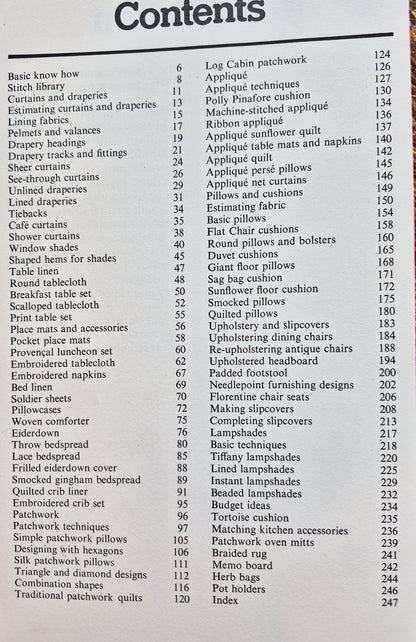 Contents

Basic know how 6
Stitch library 8
Curtains and draperies 11
Estimating curtains and draperies 13
Lining fabrics 15
Pelmets and valances 17
Drapery headings 19
Drapery tracks and fittings 21
Sheer curtains 24
See-through curtains 26
Unlined draperies 29
Lined draperies 31
Tiebacks 34
Café curtains 35
Shower curtains 38
Window shades 40
Shaped hems for shades 45
Table linen 47
Round tablecloth 48
Breakfast table set 50
Scalloped tablecloth 52
Print table set 55
Place mats and accessories 56
Pocket place mats 58
Provençal luncheon set 60
Embroidered tablecloth 62
Embroidered napkins 67
Bed linen 69
Soldier sheets 70
Pillowcases 72
Woven comforter 75
Eiderdown 76
Throw bedspread 80
Lace bedspread 85
Frilled eiderdown cover 88
Smocked gingham bedspread 89
Quilted crib liner 91
Embroidered crib set 95
Patchwork 96
Patchwork techniques 97
Simple patchwork pillows 105
Designing with hexagons 106
Silk patchwork pillows 111
Triangle and diamond designs 112
Combination shapes 116
Traditional patchwork quilts 120

Log Cabin patchwork 124
Appliqué 126
Appliqué techniques 127
Polly Pinafore cushion 130
Machine-stitched appliqué 134
Ribbon appliqué 136
Appliqué sunflower quilt 137
Appliqué table mats and napkins 140
Appliqué quilt 142
Appliqué persé pillows 145
Appliqué net curtains 146
Pillows and cushions 149
Estimating fabric 150
Basic pillows 154
Flat Chair cushions 158
Round pillows and bolsters 160
Duvet cushions 165
Giant floor pillows 168
Sag bag cushion 171
Sunflower floor cushion 172
Smocked pillows 175
Quilted pillows 180
Upholstery and slipcovers 183
Upholstering dining chairs 184
Re-upholstering antique chairs 188
Upholstered headboard 194
Padded footstool 200
Needlepoint furnishing designs 202
Florentine chair seats 206
Making slipcovers 208
Completing slipcovers 213
Lampshades 217
Basic techniques 218
Tiffany lampshades 220
Lined lampshades 225
Instant lampshades 229
Beaded lampshades 232
Budget ideas 234
Tortoise cushion 235
Matching kitchen accessories 236
Patchwork oven mitts 239
Braided rug 241
Memo board 242
Herb bags 244
Pot holders 246
Index 247